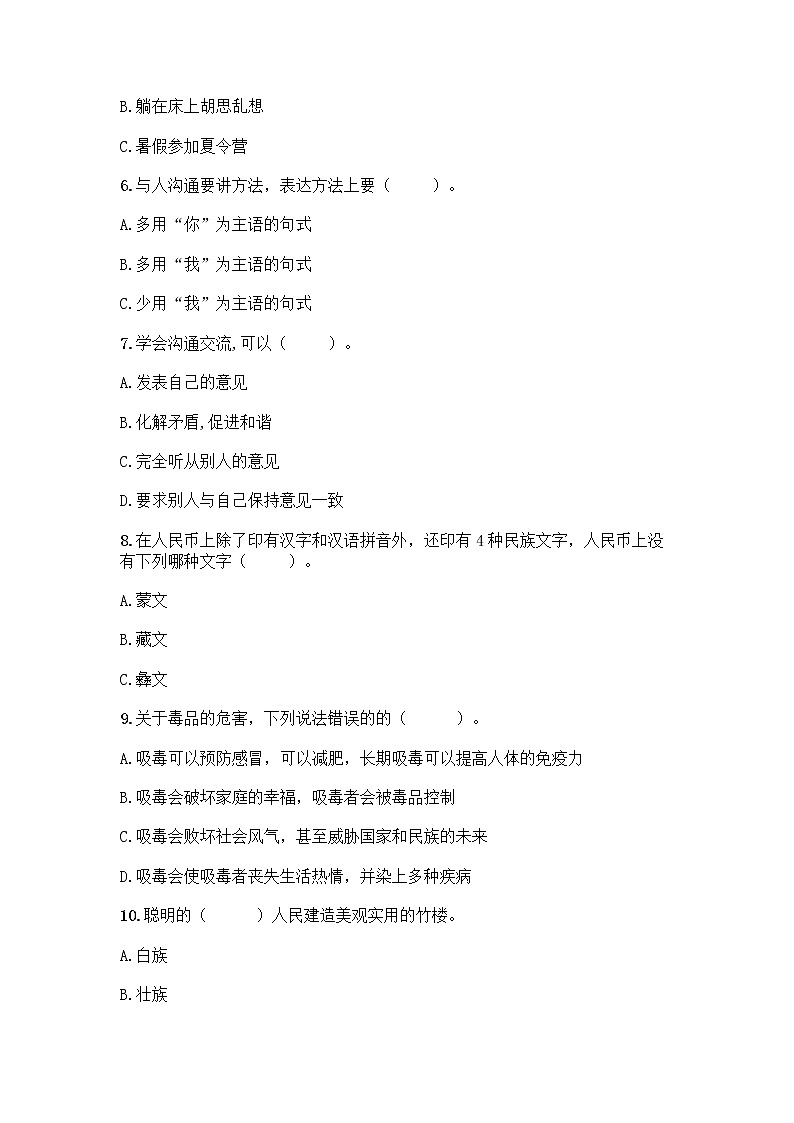 B.躺在床上胡思乱想

C.暑假参加夏令营

6.与人沟通要讲方法，表达方法上要（　　）。

A.多用“你”为主语的句式

B.多用“我”为主语的句式

C.少用“我”为主语的句式

7.学会沟通交流,可以（　　）。

A.发表自己的意见

B.化解矛盾,促进和谐

C.完全听从别人的意见

D.要求别人与自己保持意见一致

8.在人民币上除了印有汉字和汉语拼音外，还印有 4 种民族文字，人民币上没有下列哪种文字（　　）。

A.蒙文

B.藏文

C.彝文

9.关于毒品的危害，下列说法错误的的（　　）。

A.吸毒可以预防感冒，可以减肥，长期吸毒可以提高人体的免疫力

B.吸毒会破坏家庭的幸福，吸毒者会被毒品控制

C.吸毒会败坏社会风气，甚至威胁国家和民族的未来

D.吸毒会使吸毒者丧失生活热情，并染上多种疾病

10.聪明的（　　）人民建造美观实用的竹楼。

A.白族

B.壮族